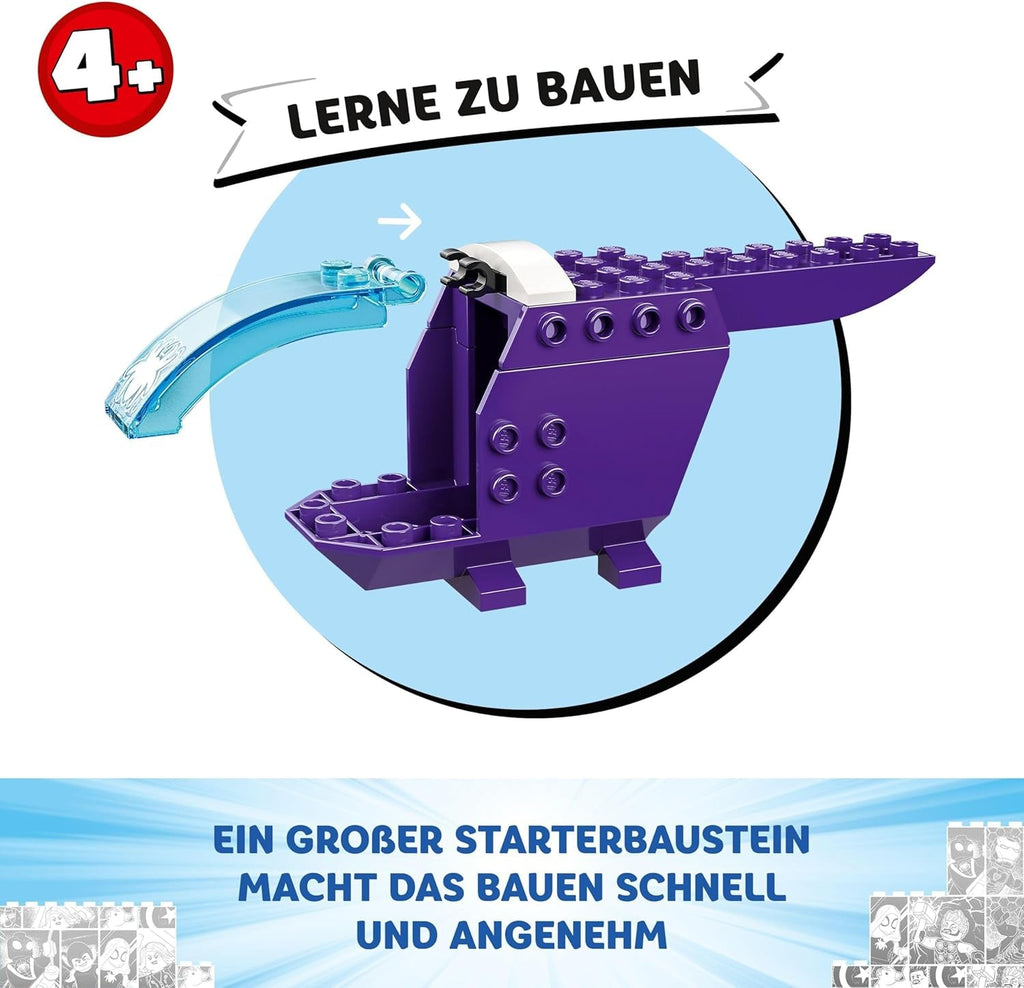 4+

LERNE ZU BAUEN

EIN GROßER STARTERBAUSTEIN MACHT DAS BAUEN SCHNELL UND ANGENEHM